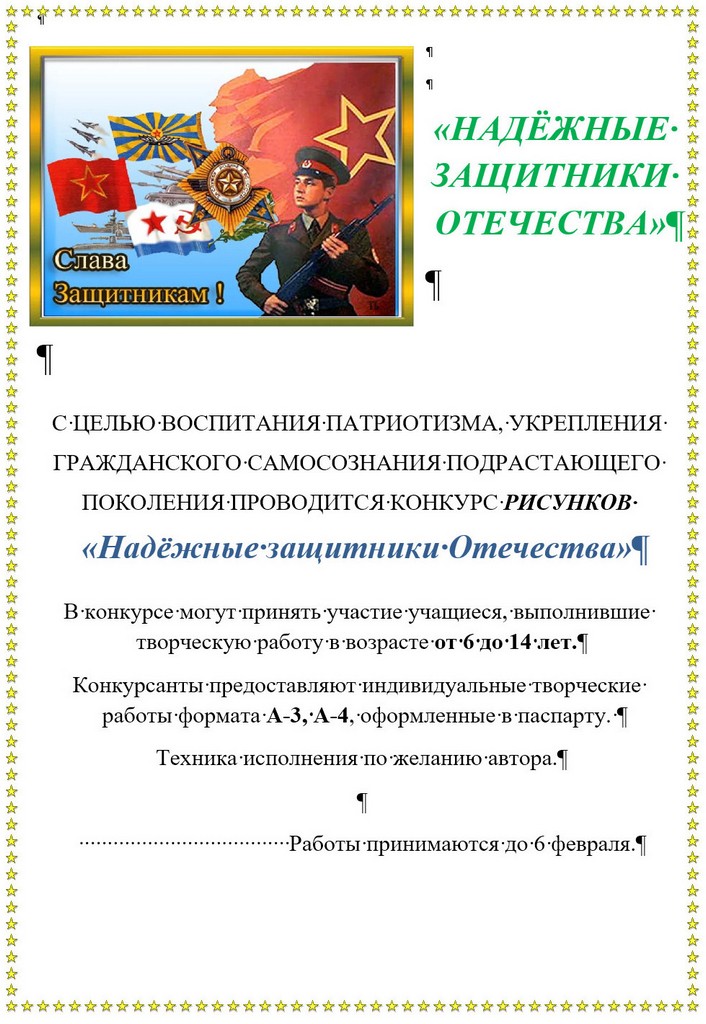 Слава Защитникам !

«НАДЁЖНЫЕ ЗАЩИТНИКИ ОТЕЧЕСТВА»

С ЦЕЛЬЮ ВОСПИТАНИЯ ПАТРИОТИЗМА, УКРЕПЛЕНИЯ ГРАЖДАНСКОГО САМОСОЗНАНИЯ ПОДРАСТАЮЩЕГО ПОКОЛЕНИЯ ПРОВОДИТСЯ КОНКУРС РИСУНКОВ

«Надёжные защитники Отечества»

В конкурсе могут принять участие учащиеся, выполнившие творческую работу в возрасте от 6 до 14 лет.

Конкурсанты предоставляют индивидуальные творческие работы формата А-3, А-4, оформленные в паспарту.

Техника исполнения по желанию автора.

Работы принимаются до 6 февраля.